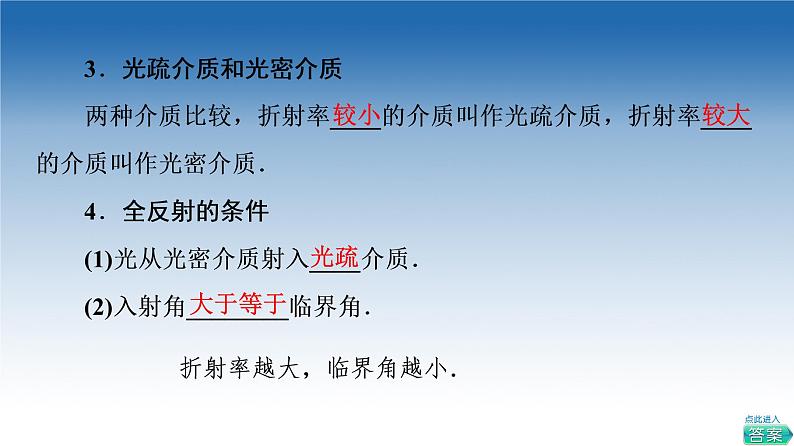 3．光疏介质和光密介质

两种介质比较，折射率较小的介质叫作光疏介质，折射率较大的介质叫作光密介质．

4．全反射的条件

(1)光从光密介质射入光疏介质．

(2)入射角大于等于临界角．

折射率越大，临界角越小．

点此进入
答案